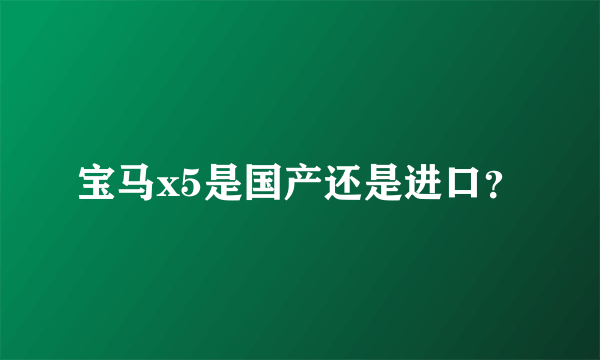 宝马x5是国产还是进口？